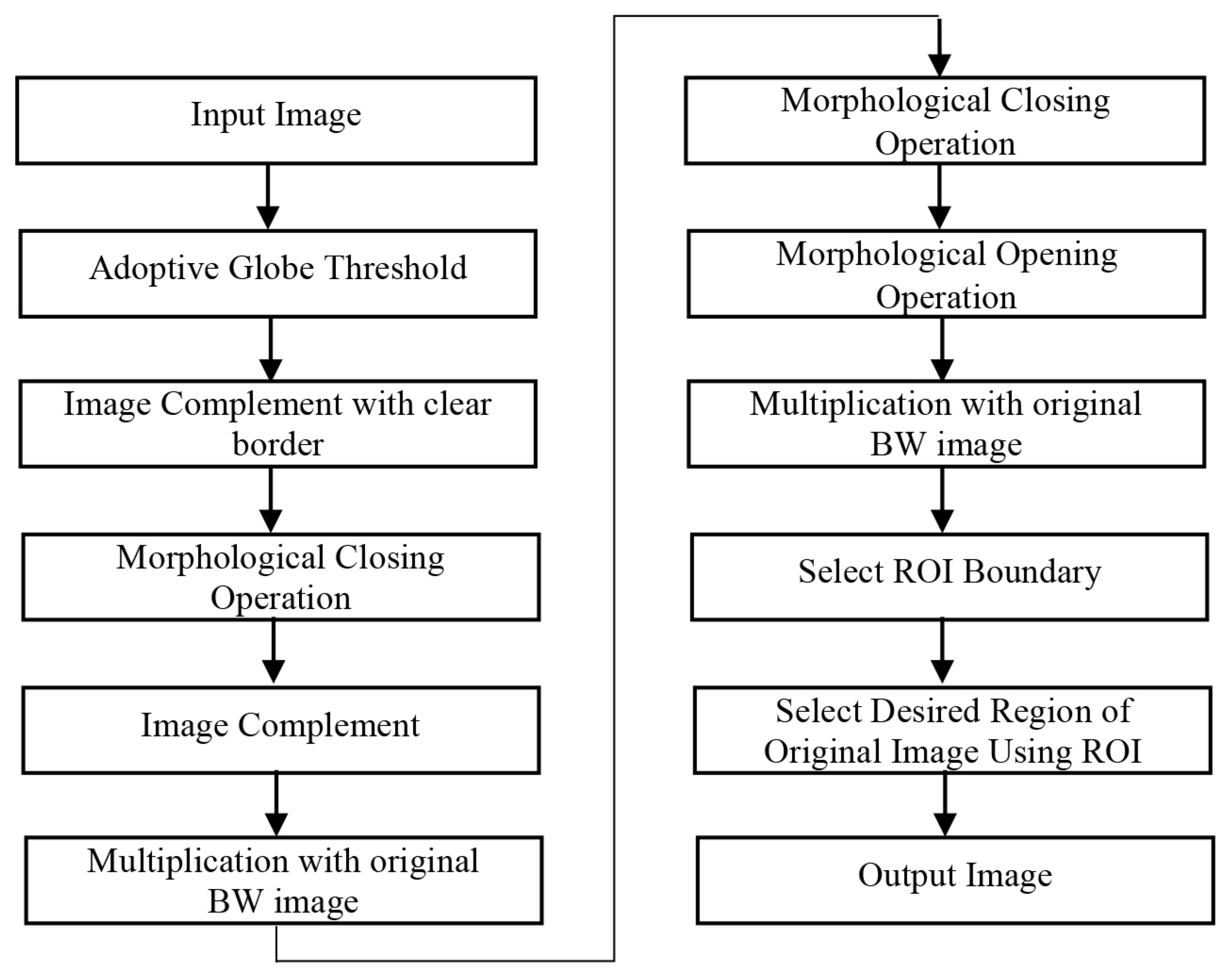 Input Image

Adoptive Globe Threshold

Image Complement with clear border

Morphological Closing Operation

Image Complement

Multiplication with original BW image

Morphological Closing Operation

Morphological Opening Operation

Multiplication with original BW image

Select ROI Boundary

Select Desired Region of Original Image Using ROI

Output Image